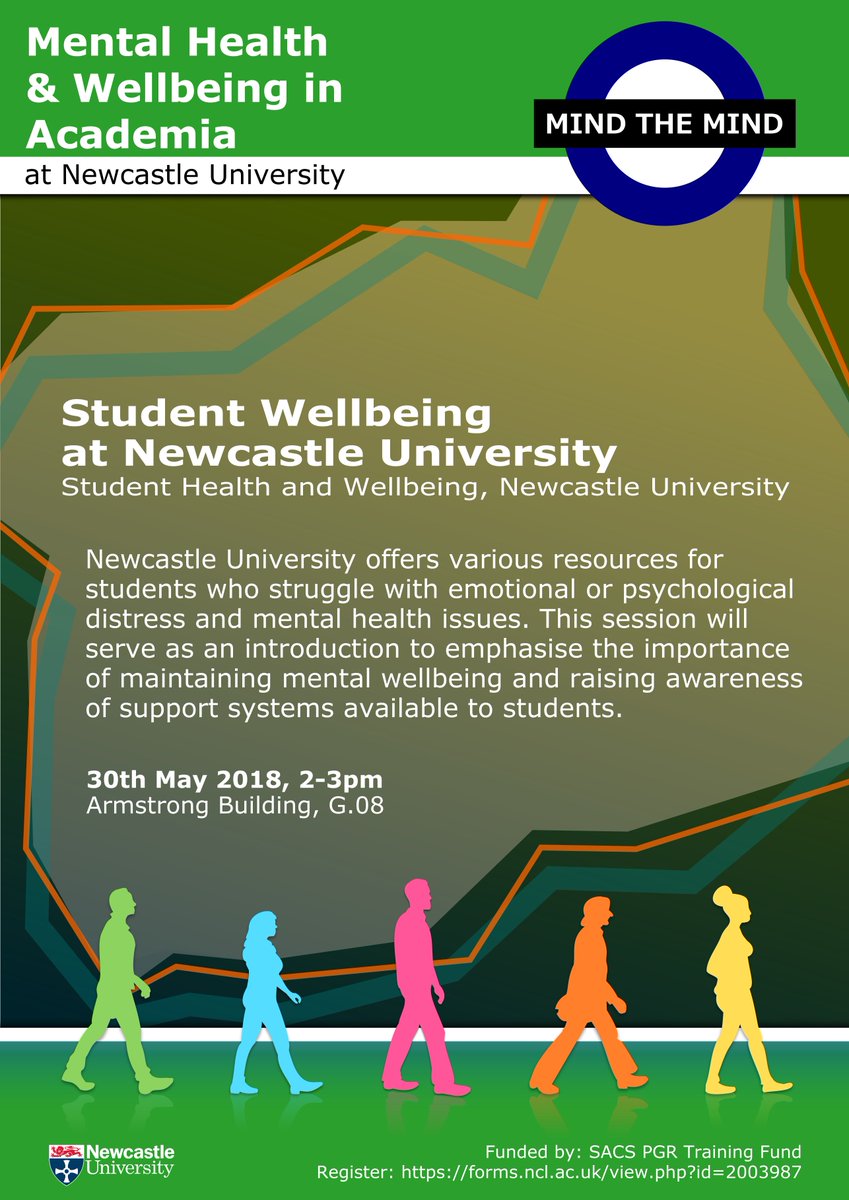 Mental Health
& Wellbeing in
Academia
at Newcastle University

MIND THE MIND

Student Wellbeing
at Newcastle University
Student Health and Wellbeing, Newcastle University

Newcastle University offers various resources for students who struggle with emotional or psychological distress and mental health issues. This session will serve as an introduction to emphasise the importance of maintaining mental wellbeing and raising awareness of support systems available to students.

30th May 2018, 2-3pm
Armstrong Building, G.08

Newcastle University

Funded by: SACS PGR Training Fund
Register: https://forms.ncl.ac.uk/view.php?id=2003987